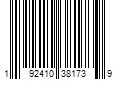 1 92410 38173 9